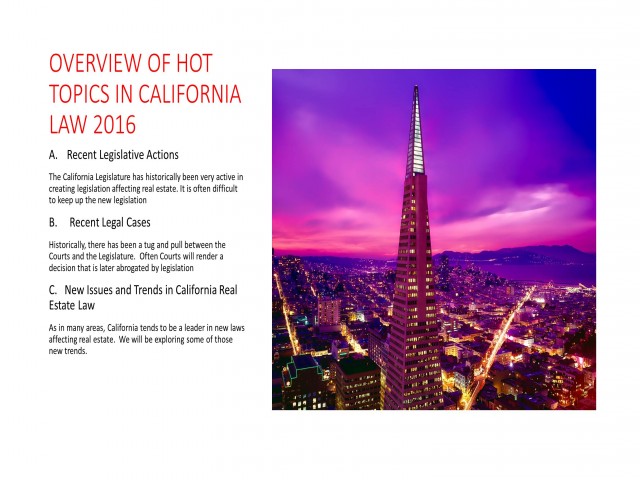 OVERVIEW OF HOT TOPICS IN CALIFORNIA LAW 2016

A. Recent Legislative Actions

The California Legislature has historically been very active in creating legislation affecting real estate. It is often difficult to keep up the new legislation

B. Recent Legal Cases

Historically, there has been a tug and pull between the Courts and the Legislature. Often Courts will render a decision that is later abrogated by legislation

C. New Issues and Trends in California Real Estate Law

As in many areas, California tends to be a leader in new laws affecting real estate. We will be exploring some of those new trends.